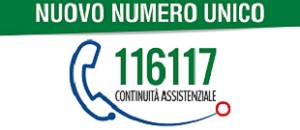 NUOVO NUMERO UNICO

116117
CONTINUITÀ ASSISTENZIALE